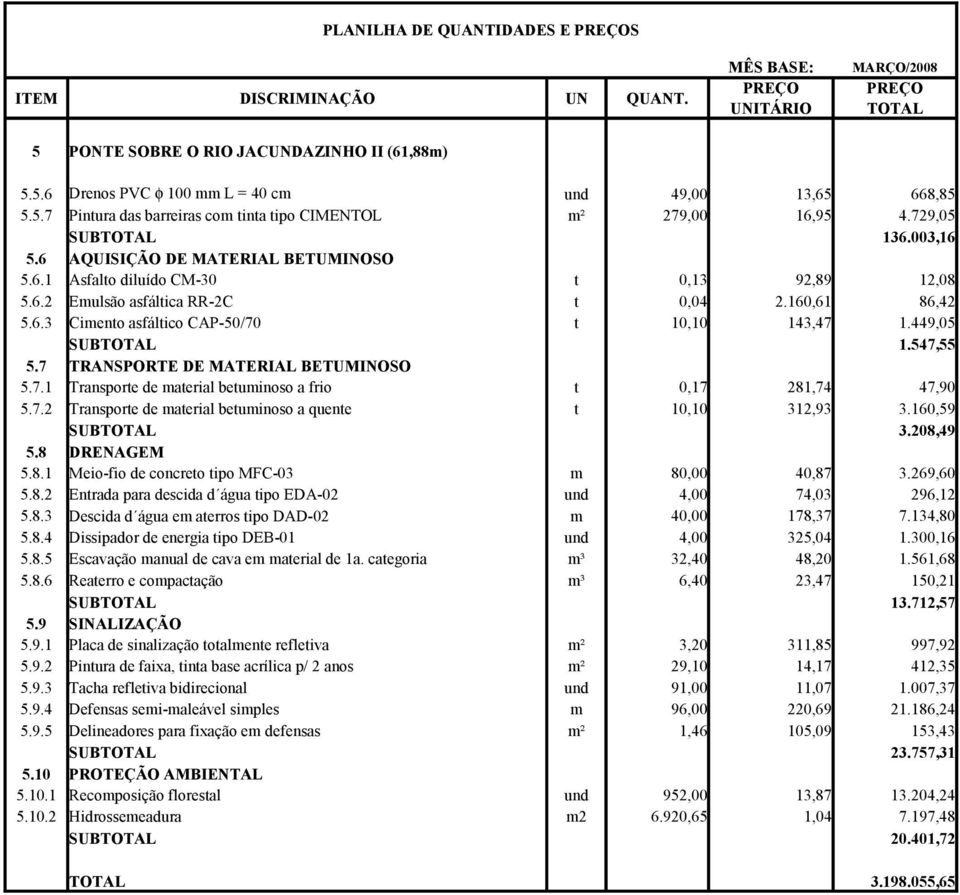 PLANILHA DE QUANTIDADES E PREÇOS

MÊS BASE: MARÇO/2008

| ITEM | DISCRIMINAÇÃO | UN | QUANT. | PREÇO UNITÁRIO | PREÇO TOTAL |
|---|---|---|---|---|---|
| 5 | PONTE SOBRE O RIO JACUNDAZINHO II (61,88m) | | | | |
| 5.5.6 | Drenos PVC $\phi$ 100 mm L = 40 cm | und | 49,00 | 13,65 | 668,85 |
| 5.5.7 | Pintura das barreiras com tinta tipo CIMENTOL | m² | 279,00 | 16,95 | 4.729,05 |
| | SUBTOTAL | | | | 136.003,16 |
| 5.6 | AQUISIÇÃO DE MATERIAL BETUMINOSO | | | | |
| 5.6.1 | Asfalto diluído CM-30 | t | 0,13 | 92,89 | 12,08 |
| 5.6.2 | Emulsão asfáltica RR-2C | t | 0,04 | 2.160,61 | 86,42 |
| 5.6.3 | Cimento asfáltico CAP-50/70 | t | 10,10 | 143,47 | 1.449,05 |
| | SUBTOTAL | | | | 1.547,55 |
| 5.7 | TRANSPORTE DE MATERIAL BETUMINOSO | | | | |
| 5.7.1 | Transporte de material betuminoso a frio | t | 0,17 | 281,74 | 47,90 |
| 5.7.2 | Transporte de material betuminoso a quente | t | 10,10 | 312,93 | 3.160,59 |
| | SUBTOTAL | | | | 3.208,49 |
| 5.8 | DRENAGEM | | | | |
| 5.8.1 | Meio-fio de concreto tipo MFC-03 | m | 80,00 | 40,87 | 3.269,60 |
| 5.8.2 | Entrada para descida d´água tipo EDA-02 | und | 4,00 | 74,03 | 296,12 |
| 5.8.3 | Descida d´água em aterros tipo DAD-02 | m | 40,00 | 178,37 | 7.134,80 |
| 5.8.4 | Dissipador de energia tipo DEB-01 | und | 4,00 | 325,04 | 1.300,16 |
| 5.8.5 | Escavação manual de cava em material de 1a. categoria | m³ | 32,40 | 48,20 | 1.561,68 |
| 5.8.6 | Reaterro e compactação | m³ | 6,40 | 23,47 | 150,21 |
| | SUBTOTAL | | | | 13.712,57 |
| 5.9 | SINALIZAÇÃO | | | | |
| 5.9.1 | Placa de sinalização totalmente refletiva | m² | 3,20 | 311,85 | 997,92 |
| 5.9.2 | Pintura de faixa, tinta base acrílica p/ 2 anos | m² | 29,10 | 14,17 | 412,35 |
| 5.9.3 | Tacha refletiva bidirecional | und | 91,00 | 11,07 | 1.007,37 |
| 5.9.4 | Defensas semi-maleável simples | m | 96,00 | 220,69 | 21.186,24 |
| 5.9.5 | Delineadores para fixação em defensas | m² | 1,46 | 105,09 | 153,43 |
| | SUBTOTAL | | | | 23.757,31 |
| 5.10 | PROTEÇÃO AMBIENTAL | | | | |
| 5.10.1 | Recomposição florestal | und | 952,00 | 13,87 | 13.204,24 |
| 5.10.2 | Hidrossemeadura | m2 | 6.920,65 | 1,04 | 7.197,48 |
| | SUBTOTAL | | | | 20.401,72 |
| | TOTAL | | | | 3.198.055,65 |